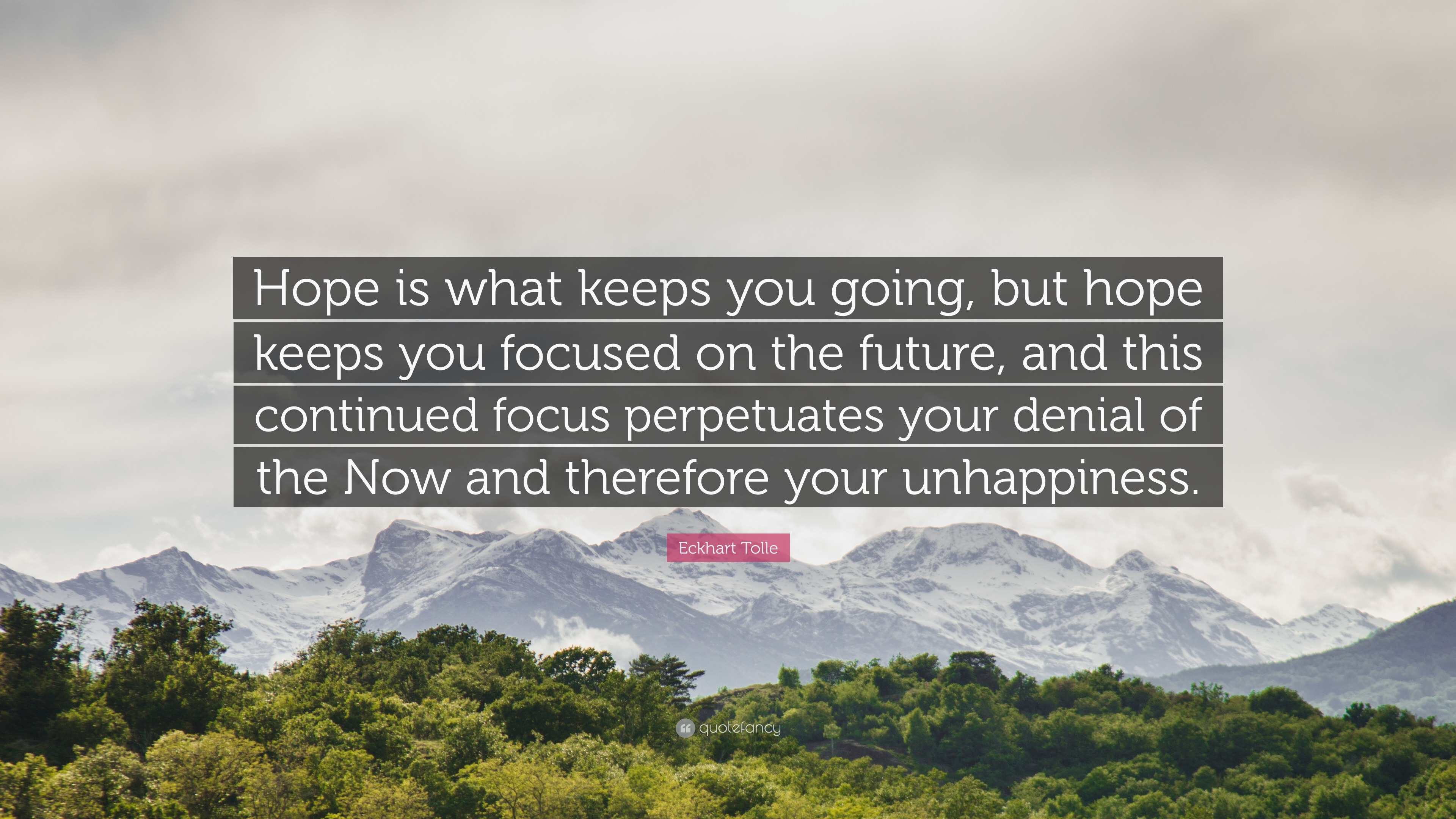 Hope is what keeps you going, but hope keeps you focused on the future, and this continued focus perpetuates your denial of the Now and therefore your unhappiness.

Eckhart Tolle

quotefancy